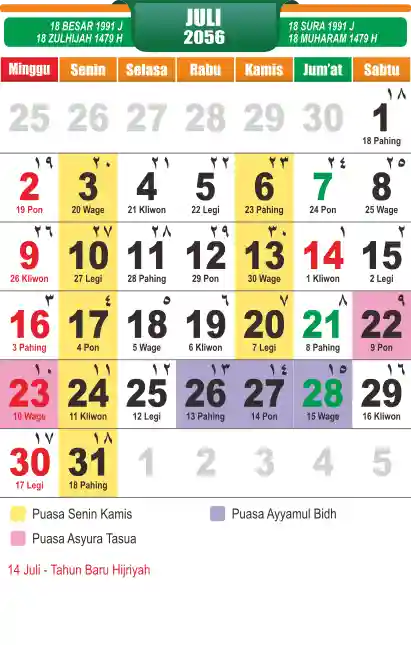 18 BESAR 1991 J
18 ZULHIJAH 1479 H

JULI
2056

18 SURA 1991 J
18 MUHARAM 1479 H

| Minggu | Senin | Selasa | Rabu | Kamis | Jum'at | Sabtu |
|---|---|---|---|---|---|---|
| 25 | 26 | 27 | 28 | 29 | 30 | ١٨ 1 18 Pahing |
| ١٩ 2 19 Pon | ٢٠ 3 20 Wage | ٢١ 4 21 Kliwon | ٢٢ 5 22 Legi | ٢٣ 6 23 Pahing | ٢٤ 7 24 Pon | ٢٥ 8 25 Wage |
| ٢٦ 9 26 Kliwon | ٢٧ 10 27 Legi | ٢٨ 11 28 Pahing | ٢٩ 12 29 Pon | ٣٠ 13 30 Wage | ١ 14 1 Kliwon | ٢ 15 2 Legi |
| ٣ 16 3 Pahing | ٤ 17 4 Pon | ٥ 18 5 Wage | ٦ 19 6 Kliwon | ٧ 20 7 Legi | ٨ 21 8 Pahing | ٩ 22 9 Pon |
| ١٠ 23 10 Wage | ١١ 24 11 Kliwon | ١٢ 25 12 Legi | ١٣ 26 13 Pahing | ١٤ 27 14 Pon | ١٥ 28 15 Wage | ١٦ 29 16 Kliwon |
| ١٧ 30 17 Legi | ١٨ 31 18 Pahing | 1 | 2 | 3 | 4 | 5 |

Puasa Senin Kamis
Puasa Ayyamul Bidh
Puasa Asyura Tasua

14 Juli - Tahun Baru Hijriyah